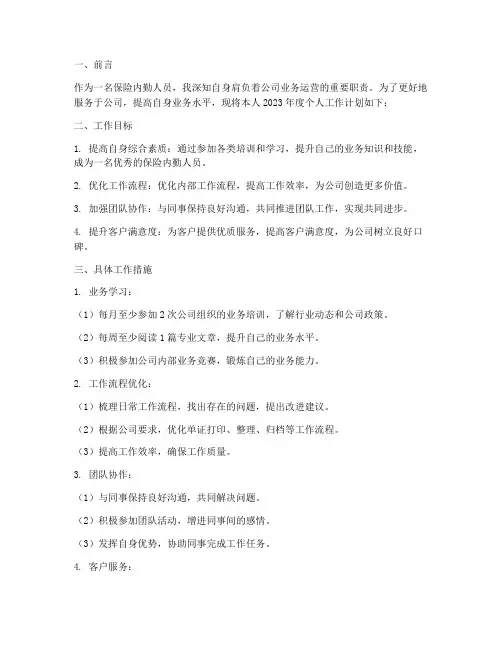 一、前言

作为一名保险内勤人员，我深知自身肩负着公司业务运营的重要职责。为了更好地服务于公司，提高自身业务水平，现将本人 2023 年度个人工作计划如下：

二、工作目标

1. 提高自身综合素质：通过参加各类培训和学习，提升自己的业务知识和技能，成为一名优秀的保险内勤人员。

2. 优化工作流程：优化内部工作流程，提高工作效率，为公司创造更多价值。

3. 加强团队协作：与同事保持良好沟通，共同推进团队工作，实现共同进步。

4. 提升客户满意度：为客户提供优质服务，提高客户满意度，为公司树立良好口碑。

三、具体工作措施

1. 业务学习：

（1）每月至少参加 2 次公司组织的业务培训，了解行业动态和公司政策。

（2）每周至少阅读 1 篇专业文章，提升自己的业务水平。

（3）积极参加公司内部业务竞赛，锻炼自己的业务能力。

2. 工作流程优化：

（1）梳理日常工作流程，找出存在的问题，提出改进建议。

（2）根据公司要求，优化单证打印、整理、归档等工作流程。

（3）提高工作效率，确保工作质量。

3. 团队协作：

（1）与同事保持良好沟通，共同解决问题。

（2）积极参加团队活动，增进同事间的感情。

（3）发挥自身优势，协助同事完成工作任务。

4. 客户服务：